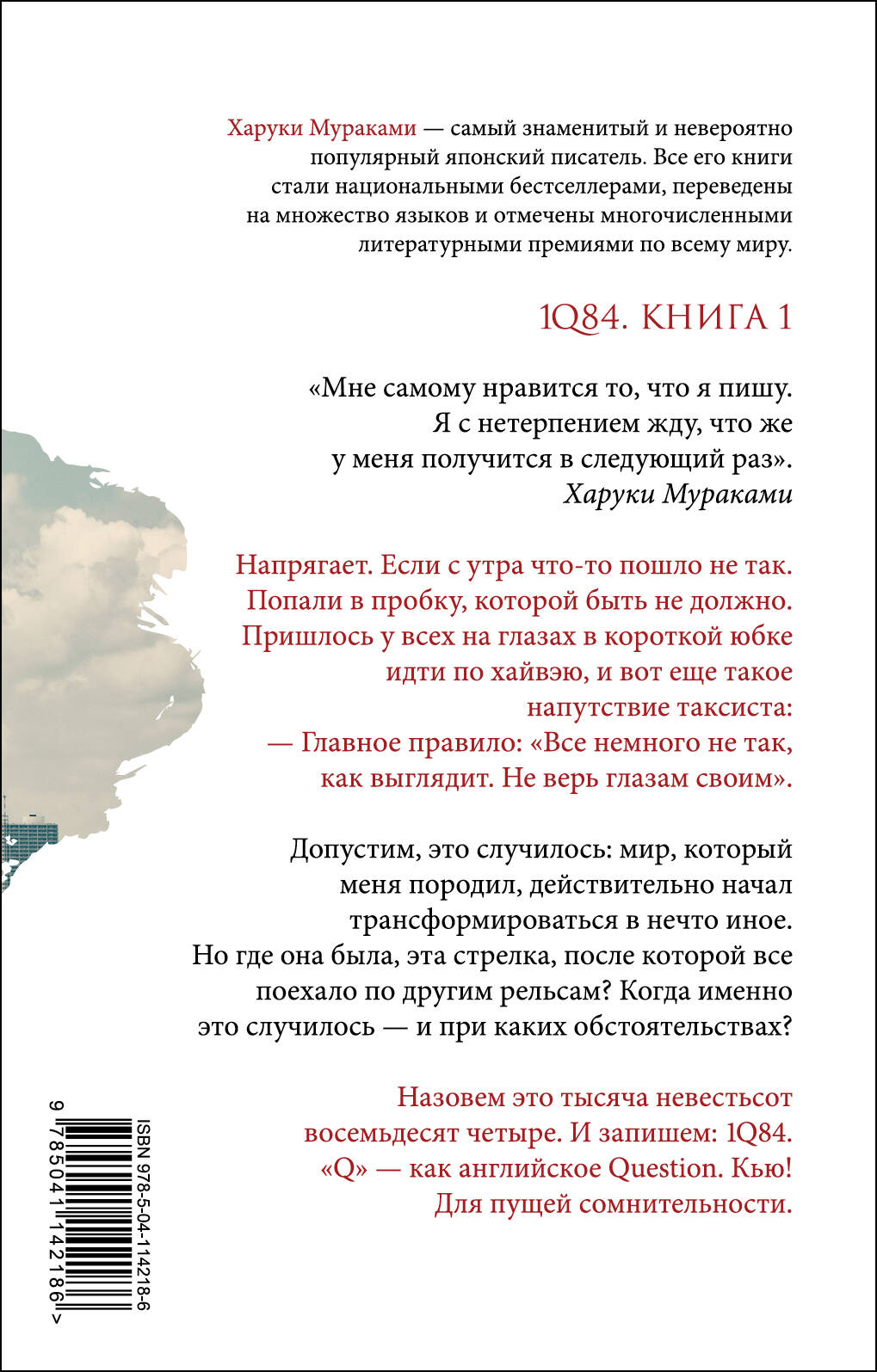 Харуки Мураками — самый знаменитый и невероятно популярный японский писатель. Все его книги стали национальными бестселлерами, переведены на множество языков и отмечены многочисленными литературными премиями по всему миру.

1Q84. КНИГА 1

«Мне самому нравится то, что я пишу. Я с нетерпением жду, что же у меня получится в следующий раз».
Харуки Мураками

Напрягает. Если с утра что-то пошло не так. Попали в пробку, которой быть не должно. Пришлось у всех на глазах в короткой юбке идти по хайвэю, и вот еще такое напутствие таксиста:
— Главное правило: «Все немного не так, как выглядит. Не верь глазам своим».

Допустим, это случилось: мир, который меня породил, действительно начал трансформироваться в нечто иное. Но где она была, эта стрелка, после которой все поехало по другим рельсам? Когда именно это случилось — и при каких обстоятельствах?

Назовем это тысяча невестьсот восемьдесят четыре. И запишем: 1Q84. «Q» — как английское Question. Кью! Для пущей сомнительности.

ISBN 978-5-04-114218-6

9 785041 142186 >